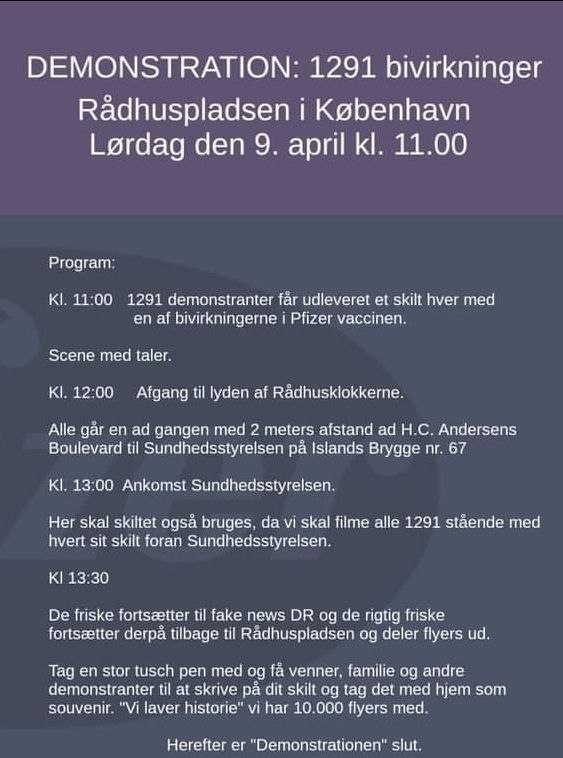 DEMONSTRATION: 1291 bivirkninger
Rådhuspladsen i København
Lørdag den 9. april kl. 11.00

Program:

Kl. 11:00 1291 demonstranter får udleveret et skilt hver med en af bivirkningerne i Pfizer vaccinen.

Scene med taler.

Kl. 12:00 Afgang til lyden af Rådhusklokkerne.

Alle går en ad gangen med 2 meters afstand ad H.C. Andersens Boulevard til Sundhedsstyrelsen på Islands Brygge nr. 67

Kl. 13:00 Ankomst Sundhedsstyrelsen.

Her skal skiltet også bruges, da vi skal filme alle 1291 stående med hvert sit skilt foran Sundhedsstyrelsen.

Kl 13:30

De friske fortsætter til fake news DR og de rigtig friske fortsætter derpå tilbage til Rådhuspladsen og deler flyers ud.

Tag en stor tusch pen med og få venner, familie og andre demonstranter til at skrive på dit skilt og tag det med hjem som souvenir. "Vi laver historie" vi har 10.000 flyers med.

Herefter er "Demonstrationen" slut.